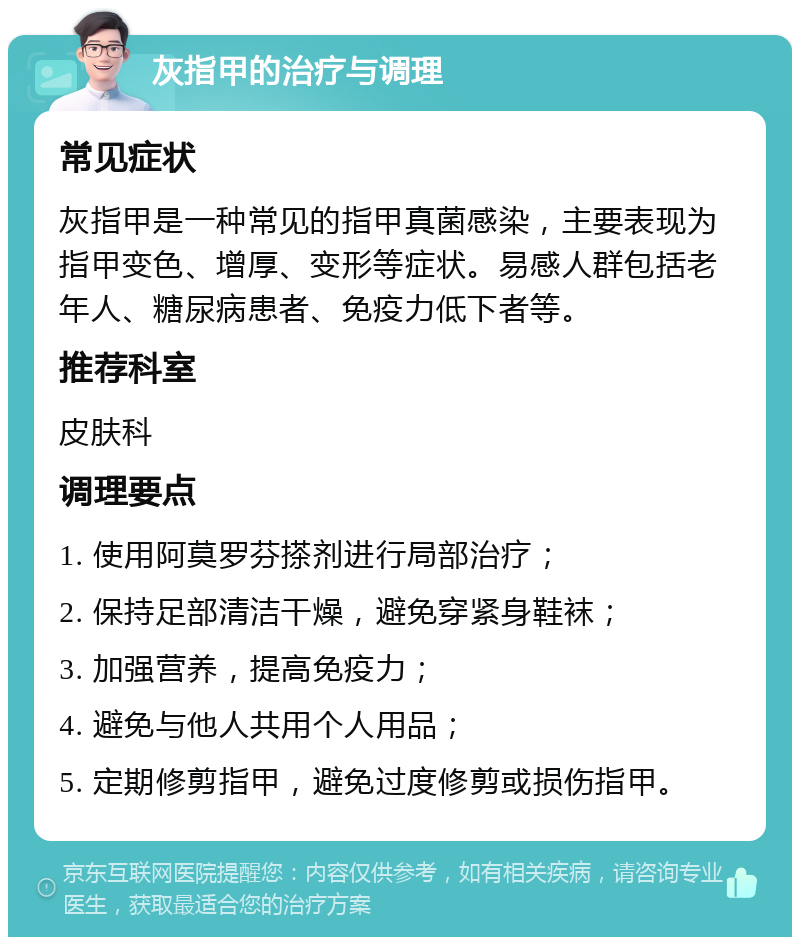 灰指甲的治疗与调理

常见症状

灰指甲是一种常见的指甲真菌感染，主要表现为指甲变色、增厚、变形等症状。易感人群包括老年人、糖尿病患者、免疫力低下者等。

推荐科室

皮肤科

调理要点

1. 使用阿莫罗芬搽剂进行局部治疗；

2. 保持足部清洁干燥，避免穿紧身鞋袜；

3. 加强营养，提高免疫力；

4. 避免与他人共用个人用品；

5. 定期修剪指甲，避免过度修剪或损伤指甲。

京东互联网医院提醒您：内容仅供参考，如有相关疾病，请咨询专业医生，获取最适合您的治疗方案